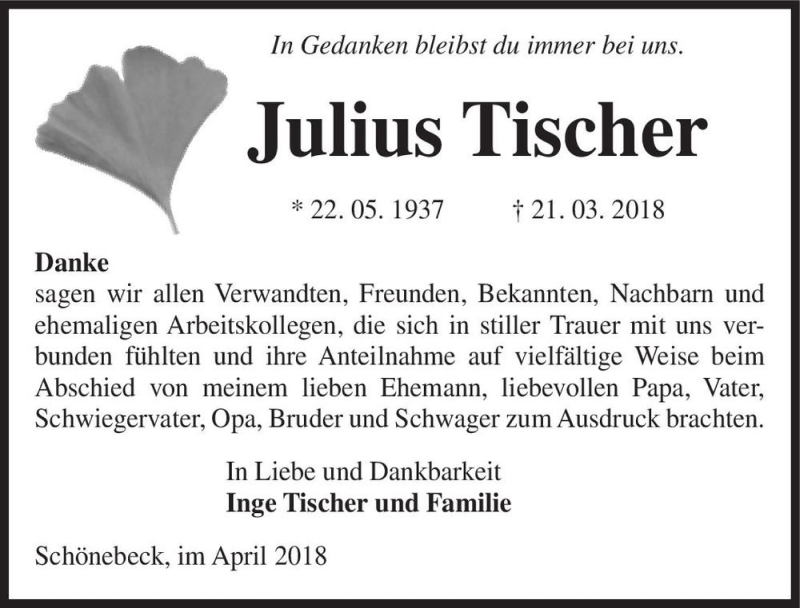 In Gedanken bleibst du immer bei uns.

Julius Tischer

* 22. 05. 1937 † 21. 03. 2018

Danke
sagen wir allen Verwandten, Freunden, Bekannten, Nachbarn und ehemaligen Arbeitskollegen, die sich in stiller Trauer mit uns verbunden fühlten und ihre Anteilnahme auf vielfältige Weise beim Abschied von meinem lieben Ehemann, liebevollen Papa, Vater, Schwiegervater, Opa, Bruder und Schwager zum Ausdruck brachten.

In Liebe und Dankbarkeit
Inge Tischer und Familie

Schönebeck, im April 2018